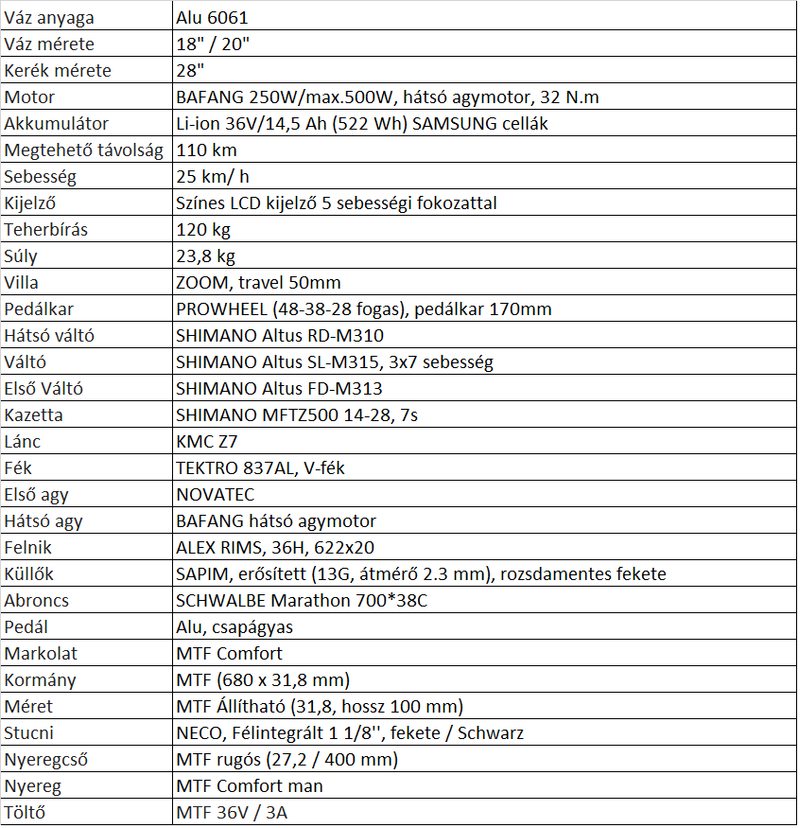 | Váz anyaga | Alu 6061 |
|---|---|
| Váz mérete | 18" / 20" |
| Kerék mérete | 28" |
| Motor | BAFANG 250W/max.500W, hátsó agymotor, 32 N.m |
| Akkumulátor | Li-ion 36V/14,5 Ah (522 Wh) SAMSUNG cellák |
| Megtehető távolság | 110 km |
| Sebesség | 25 km/ h |
| Kijelző | Színes LCD kijelző 5 sebességi fokozattal |
| Teherbírás | 120 kg |
| Súly | 23,8 kg |
| Villa | ZOOM, travel 50mm |
| Pedálkar | PROWHEEL (48-38-28 fogas), pedálkar 170mm |
| Hátsó váltó | SHIMANO Altus RD-M310 |
| Váltó | SHIMANO Altus SL-M315, 3x7 sebesség |
| Első Váltó | SHIMANO Altus FD-M313 |
| Kazetta | SHIMANO MFTZ500 14-28, 7s |
| Lánc | KMC Z7 |
| Fék | TEKTRO 837AL, V-fék |
| Első agy | NOVATEC |
| Hátsó agy | BAFANG hátsó agymotor |
| Felnik | ALEX RIMS, 36H, 622x20 |
| Küllők | SAPIM, erősített (13G, átmérő 2.3 mm), rozsdamentes fekete |
| Abroncs | SCHWALBE Marathon 700*38C |
| Pedál | Alu, csapágyas |
| Markolat | MTF Comfort |
| Kormány | MTF (680 x 31,8 mm) |
| Méret | MTF Állítható (31,8, hossz 100 mm) |
| Stucni | NECO, Félintegrált 1 1/8'', fekete / Schwarz |
| Nyeregcső | MTF rugós (27,2 / 400 mm) |
| Nyereg | MTF Comfort man |
| Töltő | MTF 36V / 3A |